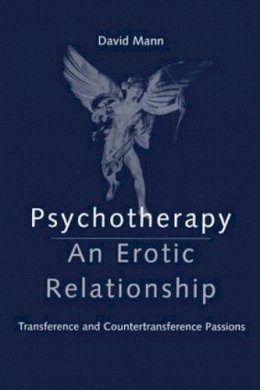 David Mann

Psychotherapy

An Erotic Relationship

Transference and Countertransference Passions